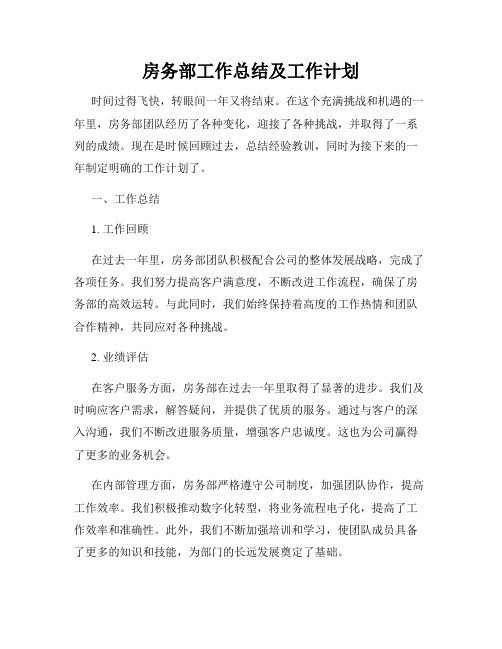 房务部工作总结及工作计划

时间过得飞快，转眼间一年又将结束。在这个充满挑战和机遇的一年里，房务部团队经历了各种变化，迎接了各种挑战，并取得了一系列的成绩。现在是时候回顾过去，总结经验教训，同时为接下来的一年制定明确的工作计划了。

一、工作总结

1. 工作回顾

在过去一年里，房务部团队积极配合公司的整体发展战略，完成了各项任务。我们努力提高客户满意度，不断改进工作流程，确保了房务部的高效运转。与此同时，我们始终保持着高度的工作热情和团队合作精神，共同应对各种挑战。

2. 业绩评估

在客户服务方面，房务部在过去一年里取得了显著的进步。我们及时响应客户需求，解答疑问，并提供了优质的服务。通过与客户的深入沟通，我们不断改进服务质量，增强客户忠诚度。这也为公司赢得了更多的业务机会。

在内部管理方面，房务部严格遵守公司制度，加强团队协作，提高工作效率。我们积极推动数字化转型，将业务流程电子化，提高了工作效率和准确性。此外，我们不断加强培训和学习，使团队成员具备了更多的知识和技能，为部门的长远发展奠定了基础。